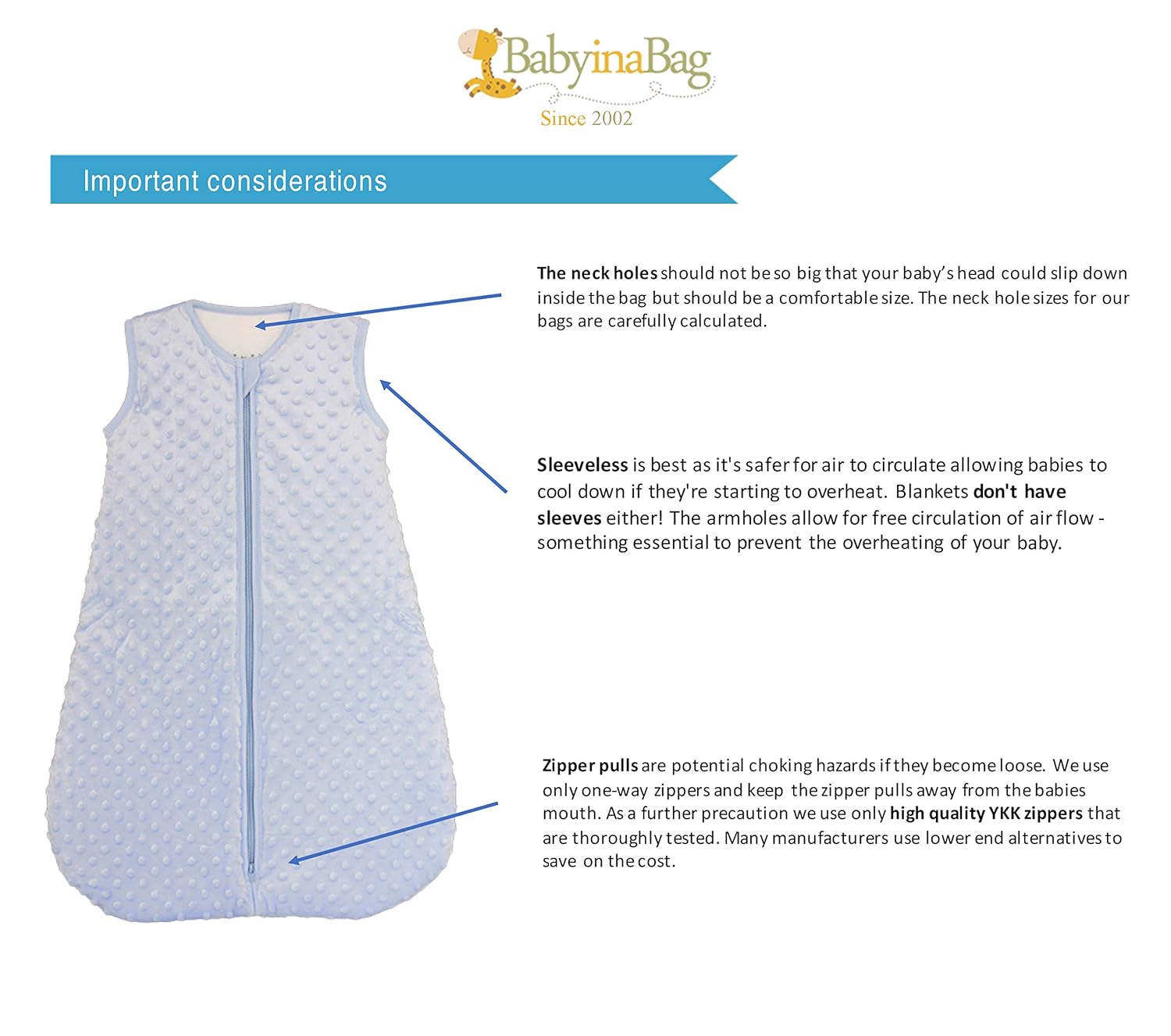 BabyinaBag
Since 2002

Important considerations

The neck holes should not be so big that your baby's head could slip down inside the bag but should be a comfortable size. The neck hole sizes for our bags are carefully calculated.

Sleeveless is best as it's safer for air to circulate allowing babies to cool down if they're starting to overheat. Blankets don't have sleeves either! The armholes allow for free circulation of air flow - something essential to prevent the overheating of your baby.

Zipper pulls are potential choking hazards if they become loose. We use only one-way zippers and keep the zipper pulls away from the babies mouth. As a further precaution we use only high quality YKK zippers that are thoroughly tested. Many manufacturers use lower end alternatives to save on the cost.